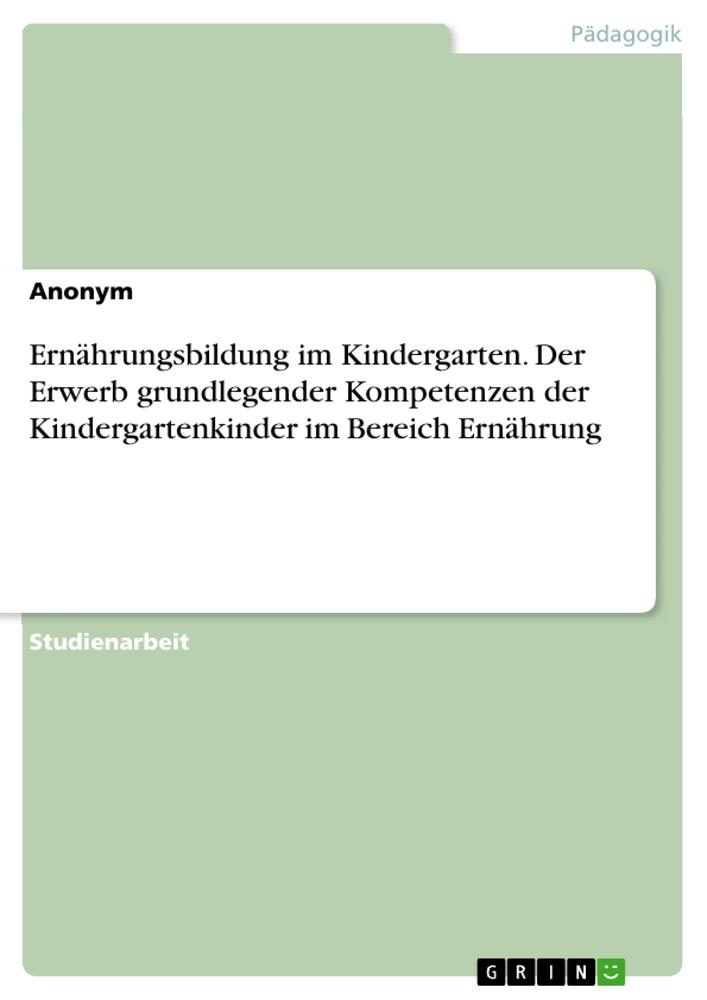 Pädagogik

Anonym

Ernährungsbildung im Kindergarten. Der Erwerb grundlegender Kompetenzen der Kindergartenkinder im Bereich Ernährung

Studienarbeit

GRIN